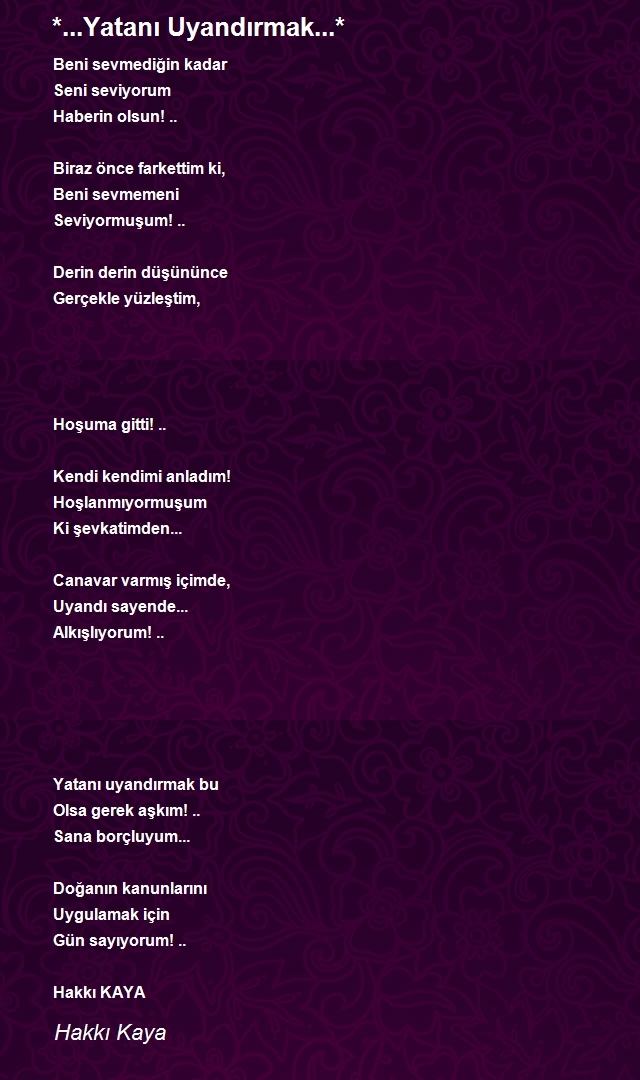 *...Yatanı Uyandırmak...*

Beni sevmediğin kadar
Seni seviyorum
Haberin olsun! ..

Biraz önce farkettim ki,
Beni sevmemeni
Seviyormuşum! ..

Derin derin düşününce
Gerçekle yüzleştim,

Hoşuma gitti! ..

Kendi kendimi anladım!
Hoşlanmıyormuşum
Ki şevkatimden...

Canavar varmış içimde,
Uyandı sayende...
Alkışlıyorum! ..

Yatanı uyandırmak bu
Olsa gerek aşkım! ..
Sana borçluyum...

Doğanın kanunlarını
Uygulamak için
Gün sayıyorum! ..

Hakkı KAYA

Hakkı Kaya